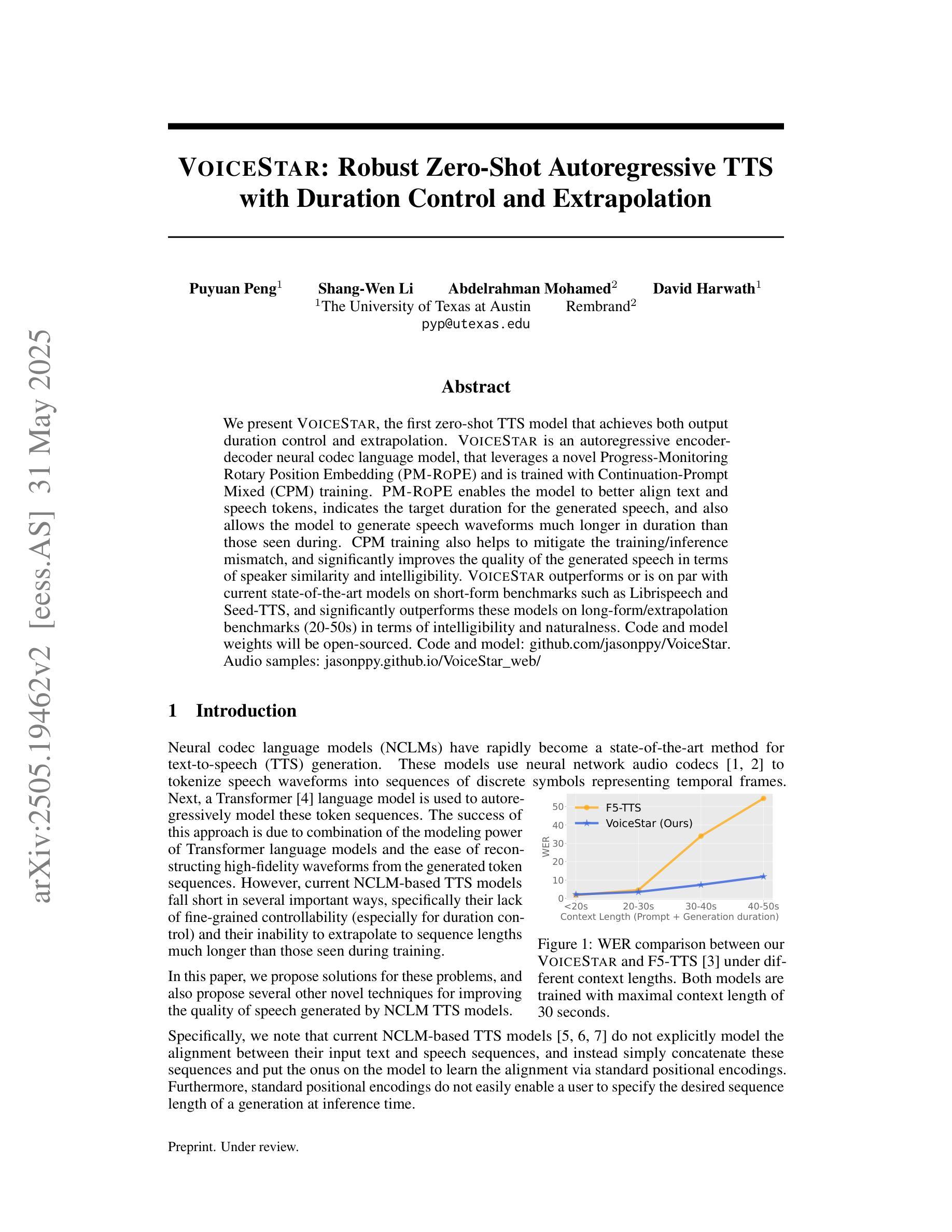 arXiv:2505.19462v2 [eess.AS] 31 May 2025

VOICESTAR: Robust Zero-Shot Autoregressive TTS with Duration Control and Extrapolation

Puyuan Peng$^1$ Shang-Wen Li Abdelrahman Mohamed$^2$ David Harwath$^1$
$^1$The University of Texas at Austin Rembrand$^2$
pyp@utexas.edu

Abstract

We present VOICESTAR, the first zero-shot TTS model that achieves both output duration control and extrapolation. VOICESTAR is an autoregressive encoder-decoder neural codec language model, that leverages a novel Progress-Monitoring Rotary Position Embedding (PM-ROPE) and is trained with Continuation-Prompt Mixed (CPM) training. PM-ROPE enables the model to better align text and speech tokens, indicates the target duration for the generated speech, and also allows the model to generate speech waveforms much longer in duration than those seen during. CPM training also helps to mitigate the training/inference mismatch, and significantly improves the quality of the generated speech in terms of speaker similarity and intelligibility. VOICESTAR outperforms or is on par with current state-of-the-art models on short-form benchmarks such as Librispeech and Seed-TTS, and significantly outperforms these models on long-form/extrapolation benchmarks (20-50s) in terms of intelligibility and naturalness. Code and model weights will be open-sourced. Code and model: github.com/jasonppy/VoiceStar. Audio samples: jasonppy.github.io/VoiceStar_web/

1 Introduction

Neural codec language models (NCLMs) have rapidly become a state-of-the-art method for text-to-speech (TTS) generation. These models use neural network audio codecs [1, 2] to tokenize speech waveforms into sequences of discrete symbols representing temporal frames. Next, a Transformer [4] language model is used to autoregressively model these token sequences. The success of this approach is due to combination of the modeling power of Transformer language models and the ease of reconstructing high-fidelity waveforms from the generated token sequences. However, current NCLM-based TTS models fall short in several important ways, specifically their lack of fine-grained controllability (especially for duration control) and their inability to extrapolate to sequence lengths much longer than those seen during training.

In this paper, we propose solutions for these problems, and also propose several other novel techniques for improving the quality of speech generated by NCLM TTS models.

F5-TTS
VoiceStar (Ours)
WER
50
40
30
20
10
0
<20s 20-30s 30-40s 40-50s
Context Length (Prompt + Generation duration)

Figure 1: WER comparison between our VOICESTAR and F5-TTS [3] under different context lengths. Both models are trained with maximal context length of 30 seconds.

Specifically, we note that current NCLM-based TTS models [5, 6, 7] do not explicitly model the alignment between their input text and speech sequences, and instead simply concatenate these sequences and put the onus on the model to learn the alignment via standard positional encodings. Furthermore, standard positional encodings do not easily enable a user to specify the desired sequence length of a generation at inference time.

Preprint. Under review.